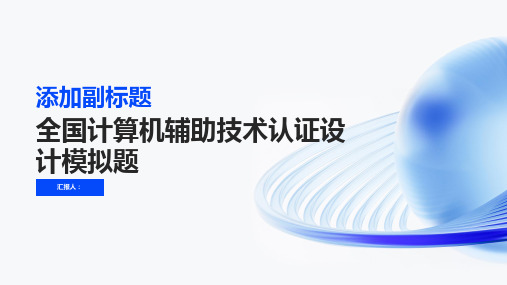 添加副标题

全国计算机辅助技术认证设计模拟题

汇报人：